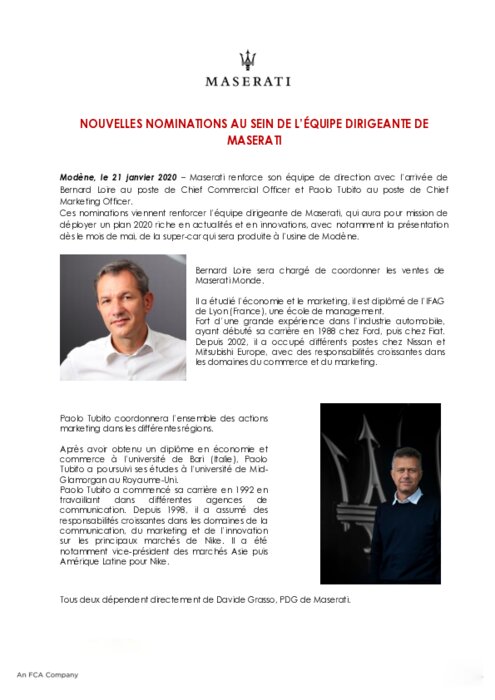 MASERATI

NOUVELLES NOMINATIONS AU SEIN DE L'ÉQUIPE DIRIGEANTE DE MASERATI

Modène, le 21 janvier 2020 – Maserati renforce son équipe de direction avec l'arrivée de Bernard Loire au poste de Chief Commercial Officer et Paolo Tubito au poste de Chief Marketing Officer.
Ces nominations viennent renforcer l'équipe dirigeante de Maserati, qui aura pour mission de déployer un plan 2020 riche en actualités et en innovations, avec notamment la présentation dès le mois de mai, de la super-car qui sera produite à l'usine de Modène.

Bernard Loire sera chargé de coordonner les ventes de Maserati Monde.

Il a étudié l'économie et le marketing, il est diplômé de l'IFAG de Lyon (France), une école de management.
Fort d'une grande expérience dans l'industrie automobile, ayant débuté sa carrière en 1988 chez Ford, puis chez Fiat. Depuis 2002, il a occupé différents postes chez Nissan et Mitsubishi Europe, avec des responsabilités croissantes dans les domaines du commerce et du marketing.

Paolo Tubito coordonnera l'ensemble des actions marketing dans les différentes régions.

Après avoir obtenu un diplôme en économie et commerce à l'université de Bari (Italie), Paolo Tubito a poursuivi ses études à l'université de Mid-Glamorgan au Royaume-Uni.
Paolo Tubito a commencé sa carrière en 1992 en travaillant dans différentes agences de communication. Depuis 1998, il a assumé des responsabilités croissantes dans les domaines de la communication, du marketing et de l'innovation sur les principaux marchés de Nike. Il a été notamment vice-président des marchés Asie puis Amérique Latine pour Nike.

Tous deux dépendent directement de Davide Grasso, PDG de Maserati.

An FCA Company